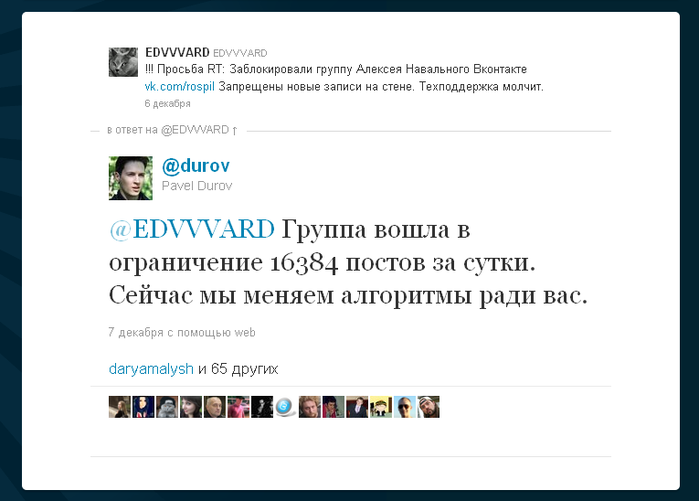 EDVVVARD EDVVVARD
!!! Просьба RT: Заблокировали группу Алексея Навального Вконтакте vk.com/rospil Запрещены новые записи на стене. Техподдержка молчит.
6 декабря

в ответ на @EDVVVARD ↑

@durov
Pavel Durov

@EDVVVARD Группа вошла в ограничение 16384 постов за сутки. Сейчас мы меняем алгоритмы ради вас.

7 декабря с помощью web

daryamalysh и 65 других